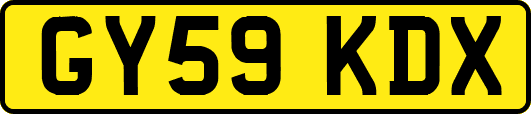 GY59 KDX